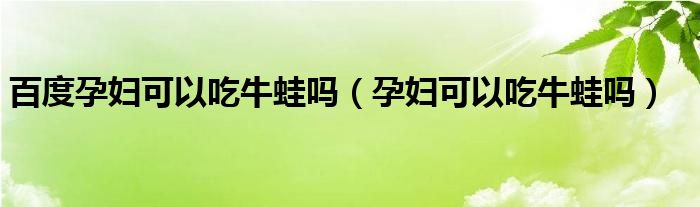 百度孕妇可以吃牛蛙吗（孕妇可以吃牛蛙吗）